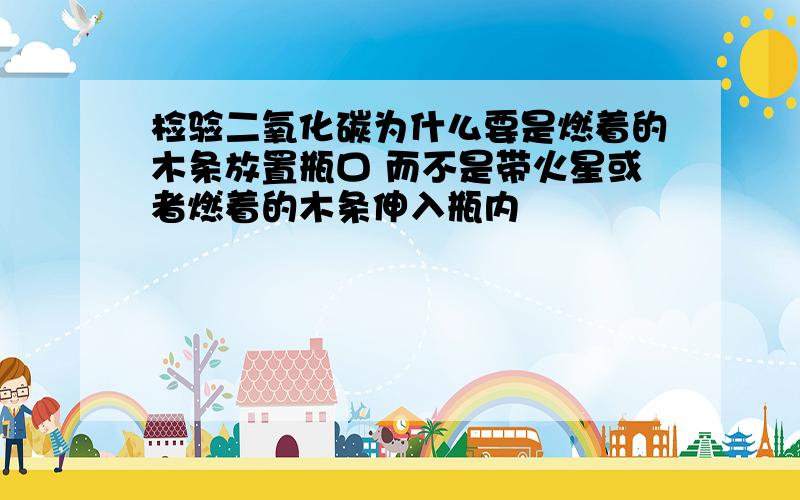 检验二氧化碳为什么要是燃着的木条放置瓶口 而不是带火星或者燃着的木条伸入瓶内